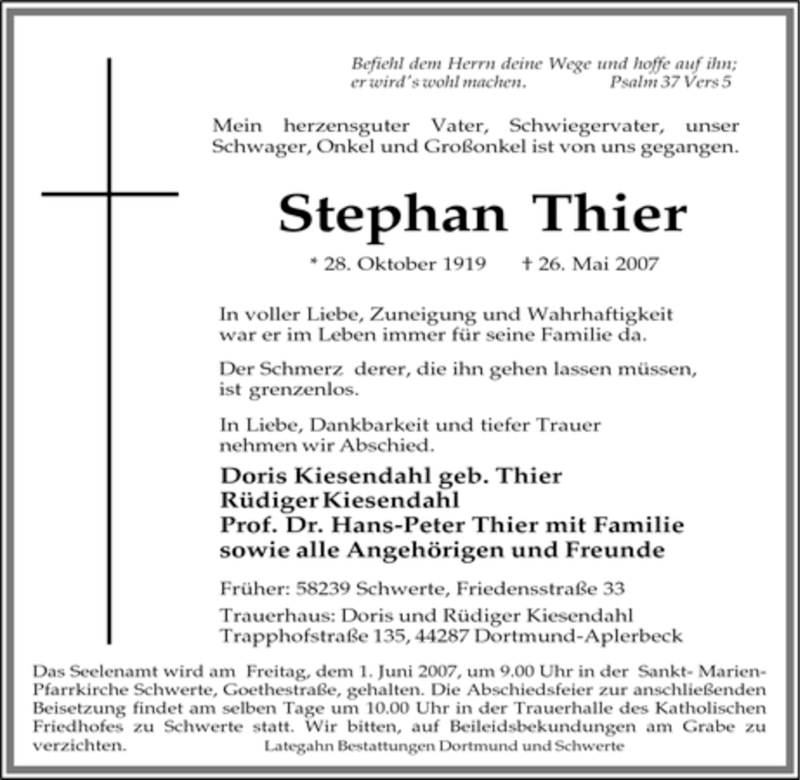 Befiehl dem Herrn deine Wege und hoffe auf ihn;
er wird's wohl machen. Psalm 37 Vers 5

Mein herzensguter Vater, Schwiegervater, unser Schwager, Onkel und Großonkel ist von uns gegangen.

Stephan Thier

* 28. Oktober 1919 † 26. Mai 2007

In voller Liebe, Zuneigung und Wahrhaftigkeit war er im Leben immer für seine Familie da.

Der Schmerz derer, die ihn gehen lassen müssen, ist grenzenlos.

In Liebe, Dankbarkeit und tiefer Trauer nehmen wir Abschied.

Doris Kiesendahl geb. Thier
Rüdiger Kiesendahl
Prof. Dr. Hans-Peter Thier mit Familie
sowie alle Angehörigen und Freunde

Früher: 58239 Schwerte, Friedensstraße 33

Trauerhaus: Doris und Rüdiger Kiesendahl
Trapphofstraße 135, 44287 Dortmund-Aplerbeck

Das Seelenamt wird am Freitag, dem 1. Juni 2007, um 9.00 Uhr in der Sankt- Marien-Pfarrkirche Schwerte, Goethestraße, gehalten. Die Abschiedsfeier zur anschließenden Beisetzung findet am selben Tage um 10.00 Uhr in der Trauerhalle des Katholischen Friedhofes zu Schwerte statt. Wir bitten, auf Beileidsbekundungen am Grabe zu verzichten. Lategahn Bestattungen Dortmund und Schwerte